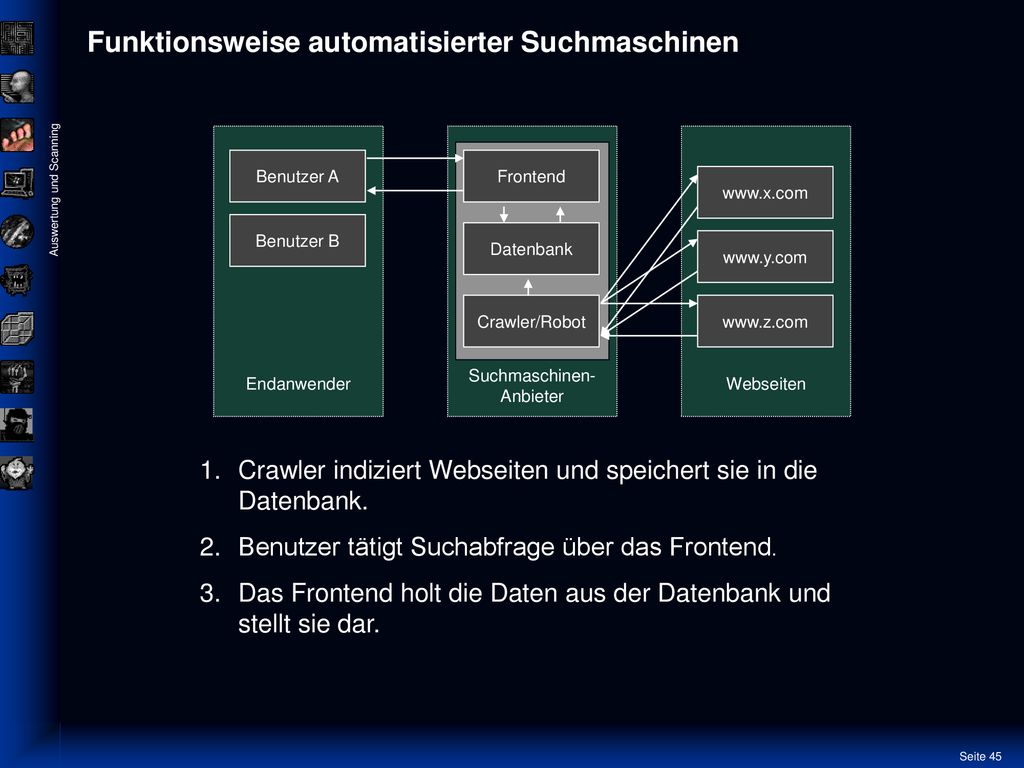 Funktionsweise automatisierter Suchmaschinen

Auswertung und Scanning

Benutzer A

Benutzer B

Endanwender

Frontend

Datenbank

Crawler/Robot

Suchmaschinen-Anbieter

www.x.com

www.y.com

www.z.com

Webseiten

1. Crawler indiziert Webseiten und speichert sie in die Datenbank.

2. Benutzer tätigt Suchabfrage über das Frontend.

3. Das Frontend holt die Daten aus der Datenbank und stellt sie dar.

Seite 45